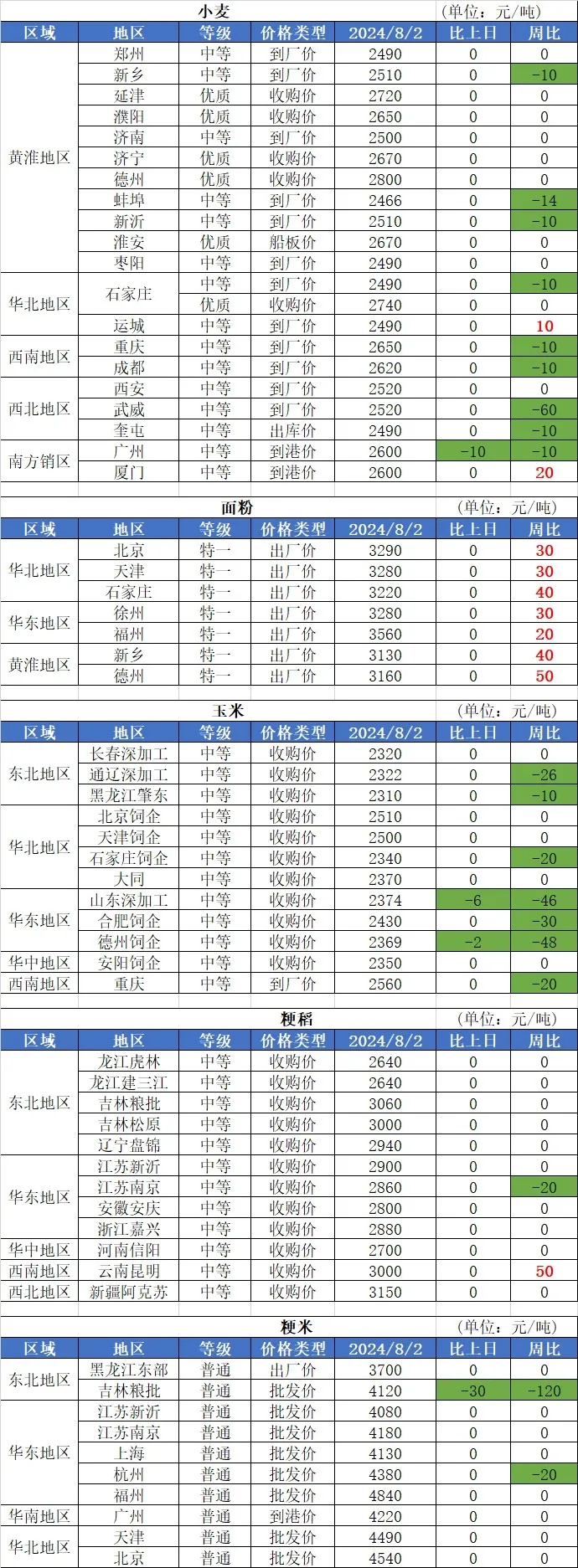 小麦 (单位：元/吨)

| 区域 | 地区 | 等级 | 价格类型 | 2024/8/2 | 比上日 | 周比 |
|---|---|---|---|---|---|---|
| 黄淮地区 | 郑州 | 中等 | 到厂价 | 2490 | 0 | 0 |
| | 新乡 | 中等 | 到厂价 | 2510 | 0 | -10 |
| | 延津 | 优质 | 收购价 | 2720 | 0 | 0 |
| | 濮阳 | 优质 | 收购价 | 2650 | 0 | 0 |
| | 济南 | 中等 | 到厂价 | 2500 | 0 | 0 |
| | 济宁 | 优质 | 收购价 | 2670 | 0 | 0 |
| | 德州 | 优质 | 收购价 | 2800 | 0 | 0 |
| | 蚌埠 | 中等 | 到厂价 | 2466 | 0 | -14 |
| | 新沂 | 中等 | 到厂价 | 2510 | 0 | -10 |
| | 淮安 | 优质 | 船板价 | 2670 | 0 | 0 |
| | 枣阳 | 中等 | 到厂价 | 2490 | 0 | 0 |
| 华北地区 | 石家庄 | 中等 | 到厂价 | 2490 | 0 | -10 |
| | | 优质 | 收购价 | 2740 | 0 | 0 |
| | 运城 | 中等 | 到厂价 | 2490 | 0 | 10 |
| 西南地区 | 重庆 | 中等 | 到厂价 | 2650 | 0 | -10 |
| | 成都 | 中等 | 到厂价 | 2620 | 0 | -10 |
| 西北地区 | 西安 | 中等 | 到厂价 | 2520 | 0 | 0 |
| | 武威 | 中等 | 到厂价 | 2520 | 0 | -60 |
| | 奎屯 | 中等 | 出库价 | 2490 | 0 | -10 |
| 南方销区 | 广州 | 中等 | 到港价 | 2600 | -10 | -10 |
| | 厦门 | 中等 | 到港价 | 2600 | 0 | 20 |

面粉 (单位：元/吨)

| 区域 | 地区 | 等级 | 价格类型 | 2024/8/2 | 比上日 | 周比 |
|---|---|---|---|---|---|---|
| 华北地区 | 北京 | 特一 | 出厂价 | 3290 | 0 | 30 |
| | 天津 | 特一 | 出厂价 | 3280 | 0 | 30 |
| | 石家庄 | 特一 | 出厂价 | 3220 | 0 | 40 |
| 华东地区 | 徐州 | 特一 | 出厂价 | 3280 | 0 | 30 |
| | 福州 | 特一 | 出厂价 | 3560 | 0 | 20 |
| 黄淮地区 | 新乡 | 特一 | 出厂价 | 3130 | 0 | 40 |
| | 德州 | 特一 | 出厂价 | 3160 | 0 | 50 |

玉米 (单位：元/吨)

| 区域 | 地区 | 等级 | 价格类型 | 2024/8/2 | 比上日 | 周比 |
|---|---|---|---|---|---|---|
| 东北地区 | 长春深加工 | 中等 | 收购价 | 2320 | 0 | 0 |
| | 通辽深加工 | 中等 | 收购价 | 2322 | 0 | -26 |
| | 黑龙江肇东 | 中等 | 收购价 | 2310 | 0 | -10 |
| 华北地区 | 北京饲企 | 中等 | 收购价 | 2510 | 0 | 0 |
| | 天津饲企 | 中等 | 收购价 | 2500 | 0 | 0 |
| | 石家庄饲企 | 中等 | 收购价 | 2340 | 0 | -20 |
| | 大同 | 中等 | 收购价 | 2370 | 0 | 0 |
| 华东地区 | 山东深加工 | 中等 | 收购价 | 2374 | -6 | -46 |
| | 合肥饲企 | 中等 | 收购价 | 2430 | 0 | -30 |
| | 德州饲企 | 中等 | 收购价 | 2369 | -2 | -48 |
| 华中地区 | 安阳饲企 | 中等 | 收购价 | 2350 | 0 | 0 |
| 西南地区 | 重庆 | 中等 | 到厂价 | 2560 | 0 | -20 |

粳稻 (单位：元/吨)

| 区域 | 地区 | 等级 | 价格类型 | 2024/8/2 | 比上日 | 周比 |
|---|---|---|---|---|---|---|
| 东北地区 | 龙江虎林 | 中等 | 收购价 | 2640 | 0 | 0 |
| | 龙江建三江 | 中等 | 收购价 | 2640 | 0 | 0 |
| | 吉林粮批 | 中等 | 收购价 | 3060 | 0 | 0 |
| | 吉林松原 | 中等 | 收购价 | 3000 | 0 | 0 |
| | 辽宁盘锦 | 中等 | 收购价 | 2940 | 0 | 0 |
| 华东地区 | 江苏新沂 | 中等 | 收购价 | 2900 | 0 | 0 |
| | 江苏南京 | 中等 | 收购价 | 2860 | 0 | -20 |
| | 安徽安庆 | 中等 | 收购价 | 2800 | 0 | 0 |
| | 浙江嘉兴 | 中等 | 收购价 | 2880 | 0 | 0 |
| 华中地区 | 河南信阳 | 中等 | 收购价 | 2700 | 0 | 0 |
| 西南地区 | 云南昆明 | 中等 | 收购价 | 3000 | 0 | 50 |
| 西北地区 | 新疆阿克苏 | 中等 | 收购价 | 3150 | 0 | 0 |

粳米 (单位：元/吨)

| 区域 | 地区 | 等级 | 价格类型 | 2024/8/2 | 比上日 | 周比 |
|---|---|---|---|---|---|---|
| 东北地区 | 黑龙江东部 | 普通 | 出厂价 | 3700 | 0 | 0 |
| | 吉林粮批 | 普通 | 批发价 | 4120 | -30 | -120 |
| 华东地区 | 江苏新沂 | 普通 | 批发价 | 4080 | 0 | 0 |
| | 江苏南京 | 普通 | 批发价 | 4180 | 0 | 0 |
| | 上海 | 普通 | 批发价 | 4130 | 0 | 0 |
| | 杭州 | 普通 | 批发价 | 4380 | 0 | -20 |
| | 福州 | 普通 | 批发价 | 4840 | 0 | 0 |
| 华南地区 | 广州 | 普通 | 到港价 | 4220 | 0 | 0 |
| 华北地区 | 天津 | 普通 | 批发价 | 4490 | 0 | 0 |
| | 北京 | 普通 | 批发价 | 4540 | 0 | 0 |